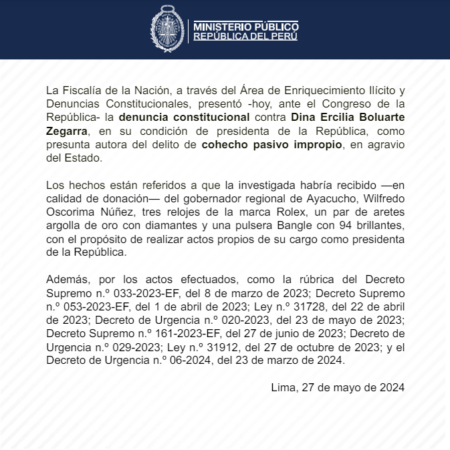 MINISTERIO PÚBLICO
REPÚBLICA DEL PERÚ

La Fiscalía de la Nación, a través del Área de Enriquecimiento Ilícito y Denuncias Constitucionales, presentó -hoy, ante el Congreso de la República- la denuncia constitucional contra Dina Ercilia Boluarte Zegarra, en su condición de presidenta de la República, como presunta autora del delito de cohecho pasivo impropio, en agravio del Estado.

Los hechos están referidos a que la investigada habría recibido —en calidad de donación— del gobernador regional de Ayacucho, Wilfredo Oscorima Núñez, tres relojes de la marca Rolex, un par de aretes argolla de oro con diamantes y una pulsera Bangle con 94 brillantes, con el propósito de realizar actos propios de su cargo como presidenta de la República.

Además, por los actos efectuados, como la rúbrica del Decreto Supremo n.º 033-2023-EF, del 8 de marzo de 2023; Decreto Supremo n.º 053-2023-EF, del 1 de abril de 2023; Ley n.º 31728, del 22 de abril de 2023; Decreto de Urgencia n.º 020-2023, del 23 de mayo de 2023; Decreto Supremo n.º 161-2023-EF, del 27 de junio de 2023; Decreto de Urgencia n.º 029-2023; Ley n.º 31912, del 27 de octubre de 2023; y el Decreto de Urgencia n.º 06-2024, del 23 de marzo de 2024.

Lima, 27 de mayo de 2024